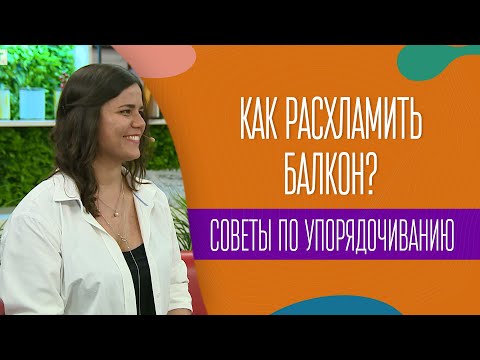 КАК РАСХЛАМИТЬ БАЛКОН?

СОВЕТЫ ПО УПОРЯДОЧИВАНИЮ